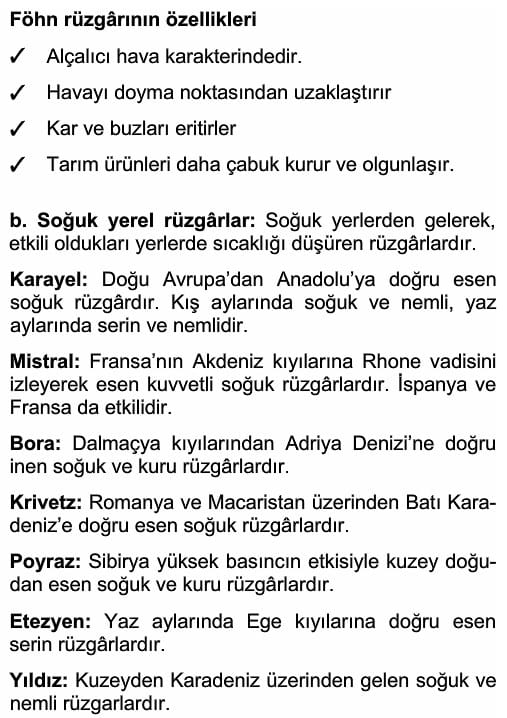 Föhn rüzgârının özellikleri

✓ Alçalıcı hava karakterindedir.

✓ Havayı doyma noktasından uzaklaştırır

✓ Kar ve buzları eritirler

✓ Tarım ürünleri daha çabuk kurur ve olgunlaşır.

b. Soğuk yerel rüzgârlar: Soğuk yerlerden gelerek, etkili oldukları yerlerde sıcaklığı düşüren rüzgârlardır.

Karayel: Doğu Avrupa'dan Anadolu'ya doğru esen soğuk rüzgârdır. Kış aylarında soğuk ve nemli, yaz aylarında serin ve nemlidir.

Mistral: Fransa'nın Akdeniz kıyılarına Rhone vadisini izleyerek esen kuvvetli soğuk rüzgârlardır. İspanya ve Fransa da etkilidir.

Bora: Dalmaçya kıyılarından Adriya Denizi'ne doğru inen soğuk ve kuru rüzgârlardır.

Krivetz: Romanya ve Macaristan üzerinden Batı Karadeniz'e doğru esen soğuk rüzgârlardır.

Poyraz: Sibirya yüksek basıncın etkisiyle kuzey doğudan esen soğuk ve kuru rüzgârlardır.

Etezyen: Yaz aylarında Ege kıyılarına doğru esen serin rüzgârlardır.

Yıldız: Kuzeyden Karadeniz üzerinden gelen soğuk ve nemli rüzgarlardır.